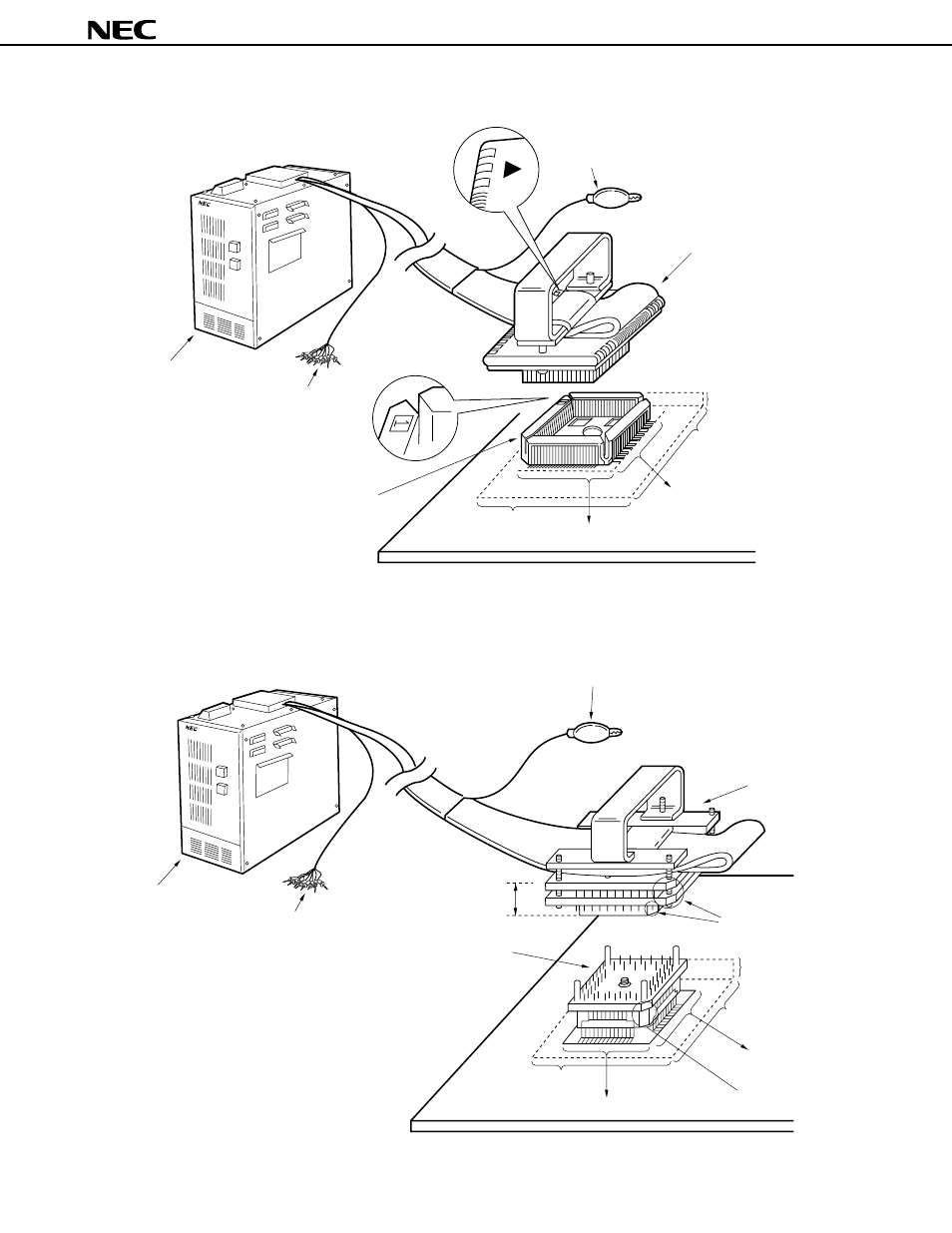 NEC

NEC

NEC